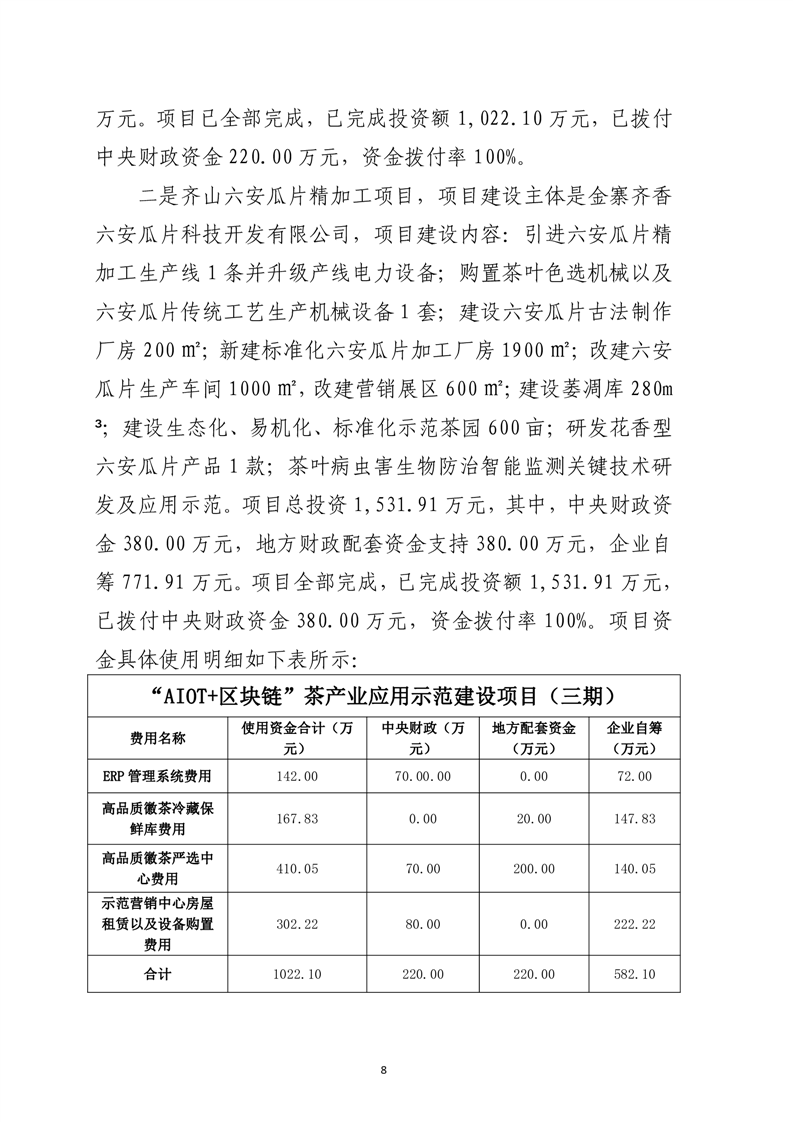 万元。项目已全部完成，已完成投资额 1,022.10 万元，已拨付中央财政资金 220.00 万元，资金拨付率 100%。

二是齐山六安瓜片精加工项目，项目建设主体是金寨齐香六安瓜片科技开发有限公司，项目建设内容：引进六安瓜片精加工生产线 1 条并升级产线电力设备；购置茶叶色选机械以及六安瓜片传统工艺生产机械设备 1 套；建设六安瓜片古法制作厂房 200 ㎡；新建标准化六安瓜片加工厂房 1900 ㎡；改建六安瓜片生产车间 1000 ㎡，改建营销展区 600 ㎡；建设萎凋库 280m³；建设生态化、易机化、标准化示范茶园 600 亩；研发花香型六安瓜片产品 1 款；茶叶病虫害生物防治智能监测关键技术研发及应用示范。项目总投资 1,531.91 万元，其中，中央财政资金 380.00 万元，地方财政配套资金支持 380.00 万元，企业自筹 771.91 万元。项目全部完成，已完成投资额 1,531.91 万元，已拨付中央财政资金 380.00 万元，资金拨付率 100%。项目资金具体使用明细如下表所示：

“AIOT+区块链”茶产业应用示范建设项目（三期）

| 费用名称 | 使用资金合计（万元） | 中央财政（万元） | 地方配套资金（万元） | 企业自筹（万元） |
|---|---|---|---|---|
| ERP 管理系统费用 | 142.00 | 70.00.00 | 0.00 | 72.00 |
| 高品质徽茶冷藏保鲜库费用 | 167.83 | 0.00 | 20.00 | 147.83 |
| 高品质徽茶严选中心费用 | 410.05 | 70.00 | 200.00 | 140.05 |
| 示范营销中心房屋租赁以及设备购置费用 | 302.22 | 80.00 | 0.00 | 222.22 |
| 合计 | 1022.10 | 220.00 | 220.00 | 582.10 |

8